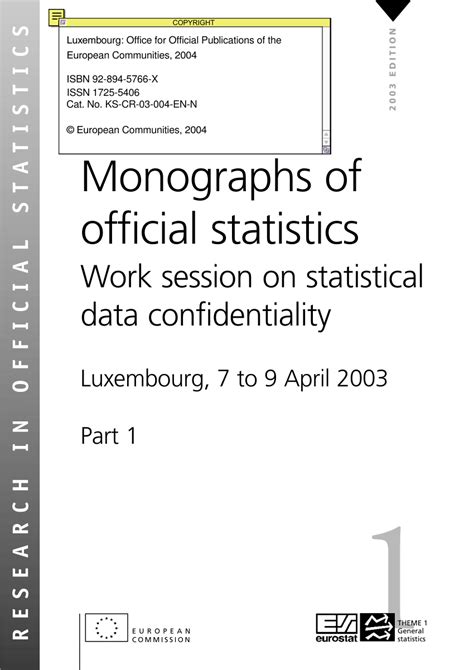 RESEARCH IN OFFICIAL STATISTICS

COPYRIGHT

Luxembourg: Office for Official Publications of the European Communities, 2004

ISBN 92-894-5766-X
ISSN 1725-5406
Cat. No. KS-CR-03-004-EN-N

© European Communities, 2004

2003 EDITION

Monographs of official statistics

Work session on statistical data confidentiality

Luxembourg, 7 to 9 April 2003

Part 1

1

EUROPEAN COMMISSION

eurostat

THEME 1 General statistics